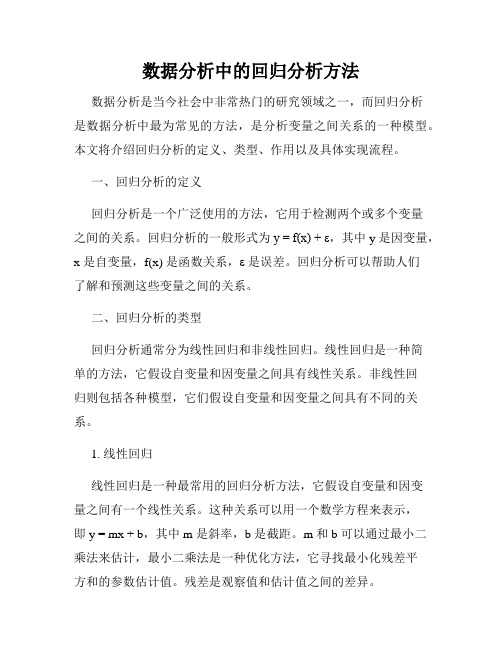 数据分析中的回归分析方法

数据分析是当今社会中非常热门的研究领域之一，而回归分析是数据分析中最为常见的方法，是分析变量之间关系的一种模型。本文将介绍回归分析的定义、类型、作用以及具体实现流程。

一、回归分析的定义

回归分析是一个广泛使用的方法，它用于检测两个或多个变量之间的关系。回归分析的一般形式为 $y = f(x) + \varepsilon$，其中 y 是因变量，x 是自变量，f(x) 是函数关系，ε 是误差。回归分析可以帮助人们了解和预测这些变量之间的关系。

二、回归分析的类型

回归分析通常分为线性回归和非线性回归。线性回归是一种简单的方法，它假设自变量和因变量之间具有线性关系。非线性回归则包括各种模型，它们假设自变量和因变量之间具有不同的关系。

1. 线性回归

线性回归是一种最常用的回归分析方法，它假设自变量和因变量之间有一个线性关系。这种关系可以用一个数学方程来表示，即 $y = mx + b$，其中 m 是斜率，b 是截距。m 和 b 可以通过最小二乘法来估计，最小二乘法是一种优化方法，它寻找最小化残差平方和的参数估计值。残差是观察值和估计值之间的差异。